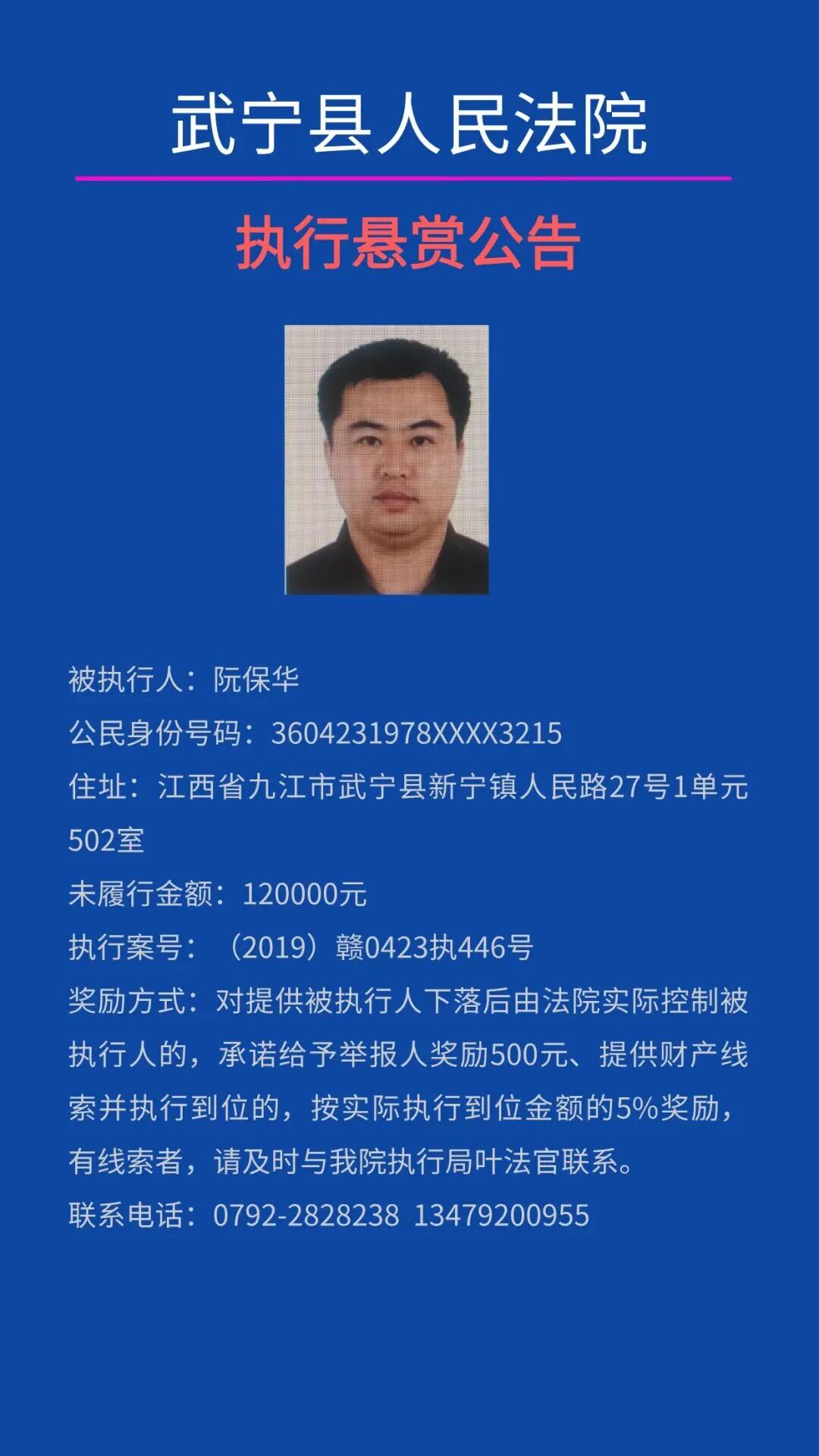 武宁县人民法院

执行悬赏公告

被执行人：阮保华

公民身份号码：3604231978XXXX3215

住址：江西省九江市武宁县新宁镇人民路27号1单元502室

未履行金额：120000元

执行案号：（2019）赣0423执446号

奖励方式：对提供被执行人下落后由法院实际控制被执行人的，承诺给予举报人奖励500元、提供财产线索并执行到位的，按实际执行到位金额的5%奖励，有线索者，请及时与我院执行局叶法官联系。

联系电话：0792-2828238 13479200955